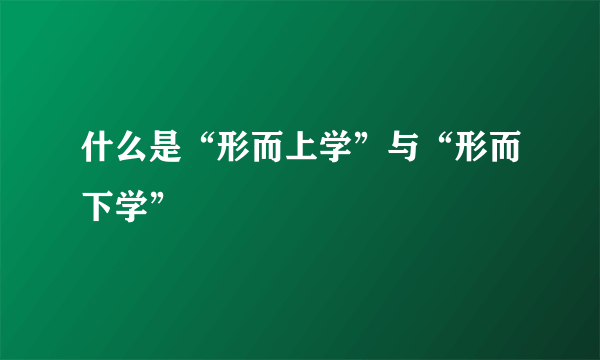 什么是“形而上学”与“形而下学”